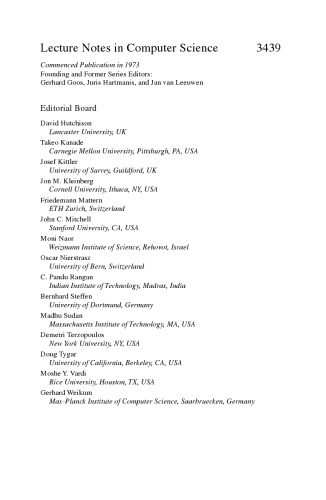 Lecture Notes in Computer Science 3439

Commenced Publication in 1973
Founding and Former Series Editors:
Gerhard Goos, Juris Hartmanis, and Jan van Leeuwen

Editorial Board

David Hutchison
Lancaster University, UK
Takeo Kanade
Carnegie Mellon University, Pittsburgh, PA, USA
Josef Kittler
University of Surrey, Guildford, UK
Jon M. Kleinberg
Cornell University, Ithaca, NY, USA
Friedemann Mattern
ETH Zurich, Switzerland
John C. Mitchell
Stanford University, CA, USA
Moni Naor
Weizmann Institute of Science, Rehovot, Israel
Oscar Nierstrasz
University of Bern, Switzerland
C. Pandu Rangan
Indian Institute of Technology, Madras, India
Bernhard Steffen
University of Dortmund, Germany
Madhu Sudan
Massachusetts Institute of Technology, MA, USA
Demetri Terzopoulos
New York University, NY, USA
Doug Tygar
University of California, Berkeley, CA, USA
Moshe Y. Vardi
Rice University, Houston, TX, USA
Gerhard Weikum
Max-Planck Institute of Computer Science, Saarbruecken, Germany